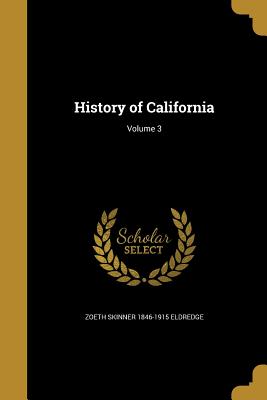 History of California

Volume 3

Scholar
SELECT

ZOETH SKINNER 1846-1915 ELDREDGE